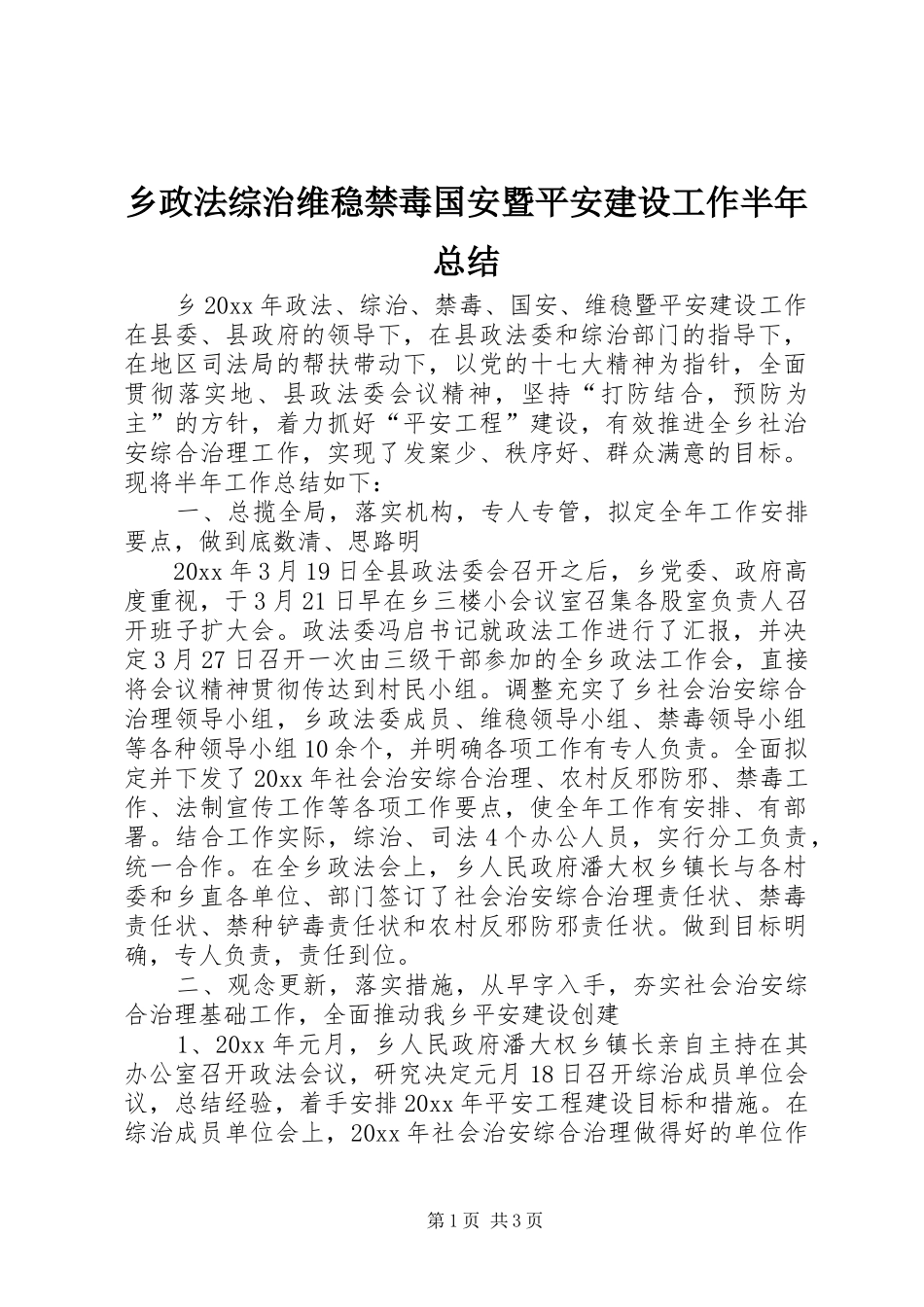 乡政法综治维稳禁毒国安暨平安建设工作半年总结

乡20xx年政法、综治、禁毒、国安、维稳暨平安建设工作在县委、县政府的领导下，在县政法委和综治部门的指导下，在地区司法局的帮扶带动下，以党的十七大精神为指针，全面贯彻落实地、县政法委会议精神，坚持“打防结合，预防为主”的方针，着力抓好“平安工程”建设，有效推进全乡社治安综合治理工作，实现了发案少、秩序好、群众满意的目标。现将半年工作总结如下：

一、总揽全局，落实机构，专人专管，拟定全年工作安排要点，做到底数清、思路明

20xx年3月19日全县政法委会召开之后，乡党委、政府高度重视，于3月21日早在乡三楼小会议室召集各股室负责人召开班子扩大会。政法委冯启书记就政法工作进行了汇报，并决定3月27日召开一次由三级干部参加的全乡政法工作会，直接将会议精神贯彻传达到村民小组。调整充实了乡社会治安综合治理领导小组，乡政法委成员、维稳领导小组、禁毒领导小组等各种领导小组10余个，并明确各项工作有专人负责。全面拟定并下发了20xx年社会治安综合治理、农村反邪防邪、禁毒工作、法制宣传工作等各项工作要点，使全年工作有安排、有部署。结合工作实际，综治、司法4个办公人员，实行分工负责，统一合作。在全乡政法会上，乡人民政府潘大权乡镇长与各村委和乡直各单位、部门签订了社会治安综合治理责任状、禁毒责任状、禁种铲毒责任状和农村反邪防邪责任状。做到目标明确，专人负责，责任到位。

二、观念更新，落实措施，从早字入手，夯实社会治安综合治理基础工作，全面推动我乡平安建设创建

1、20xx年元月，乡人民政府潘大权乡镇长亲自主持在其办公室召开政法会议，研究决定元月18日召开综治成员单位会议，总结经验，着手安排20xx年平安工程建设目标和措施。在综治成员单位会上，20xx年社会治安综合治理做得好的单位作

第1页 共3页